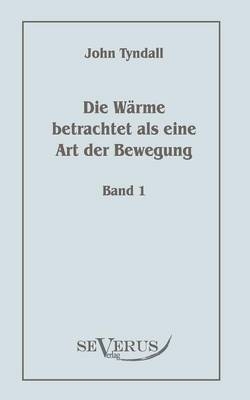 John Tyndall

Die Wärme betrachtet als eine Art der Bewegung

Band 1

SEVERUS
Verlag